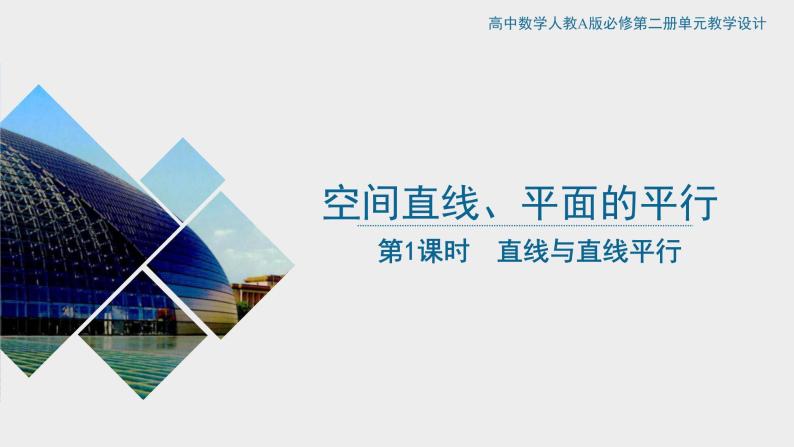 高中数学人教A版必修第二册单元教学设计

空间直线、平面的平行

第1课时　直线与直线平行